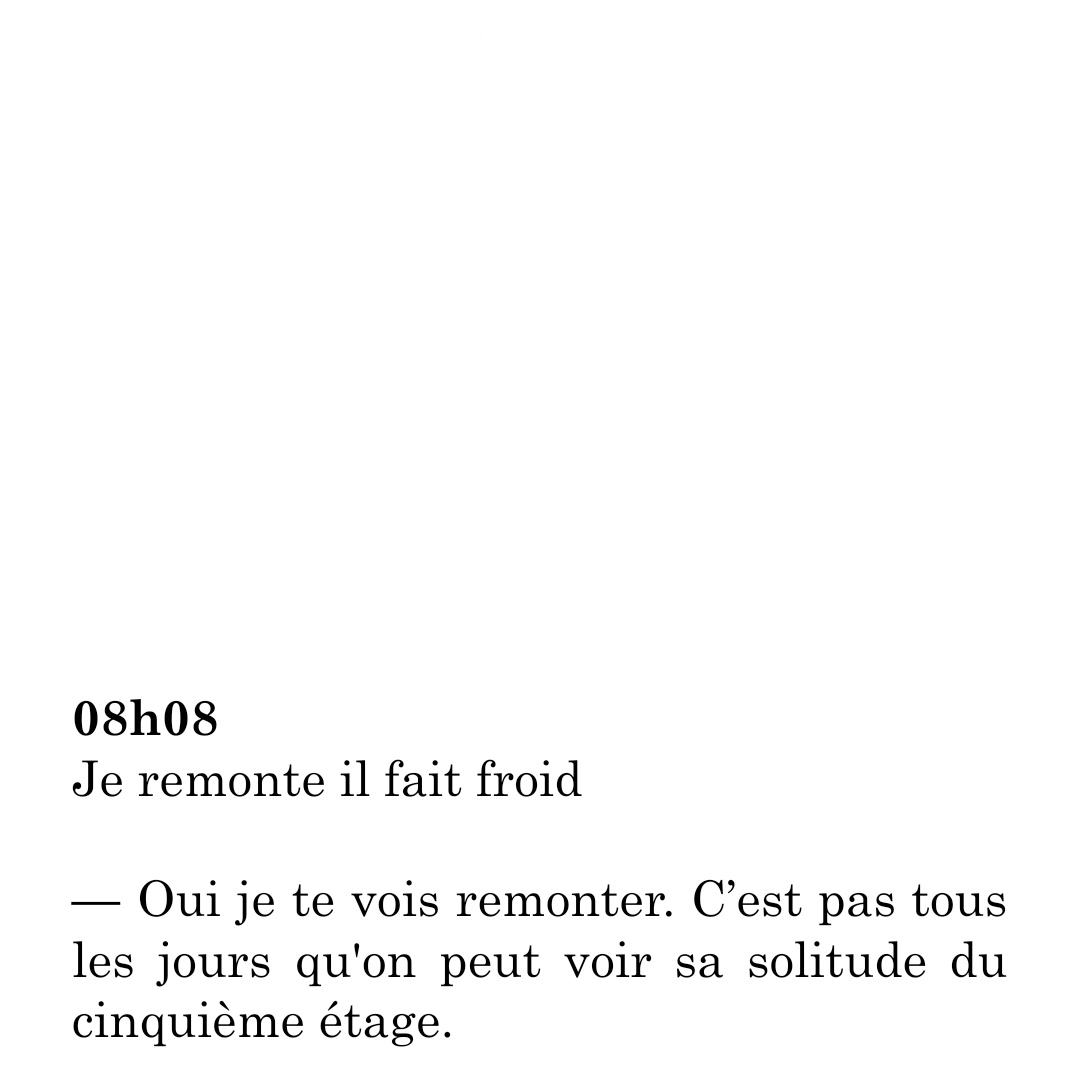 08h08
Je remonte il fait froid

— Oui je te vois remonter. C'est pas tous les jours qu'on peut voir sa solitude du cinquième étage.